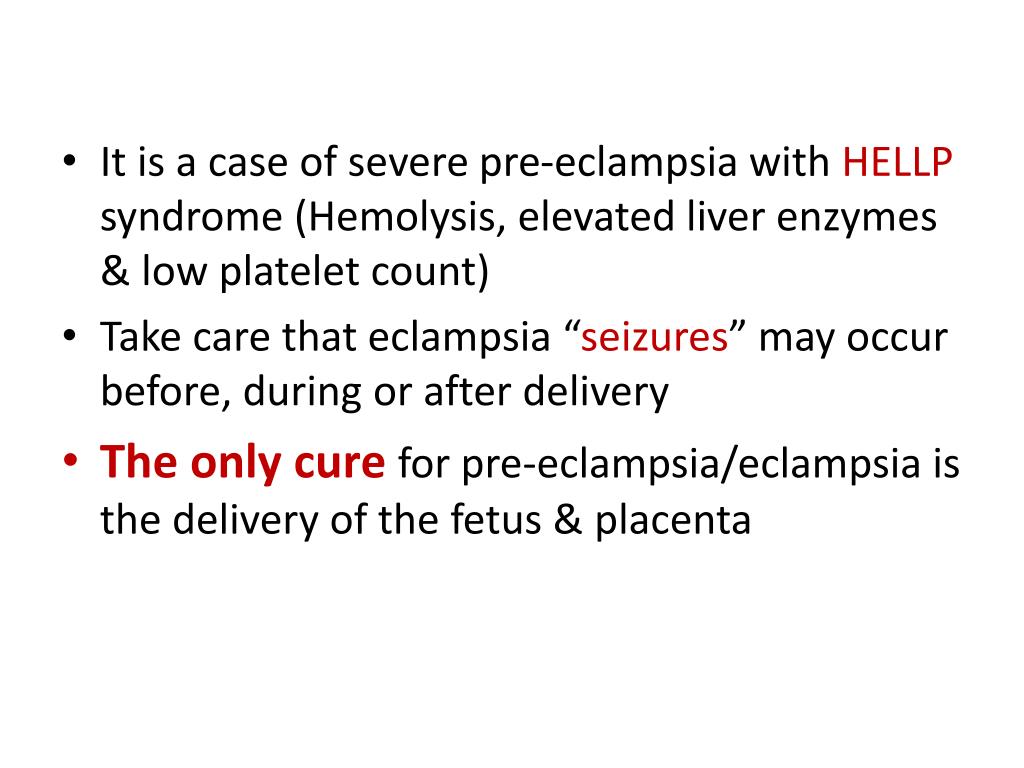 • It is a case of severe pre-eclampsia with HELLP syndrome (Hemolysis, elevated liver enzymes & low platelet count)
• Take care that eclampsia “seizures” may occur before, during or after delivery
• The only cure for pre-eclampsia/eclampsia is the delivery of the fetus & placenta